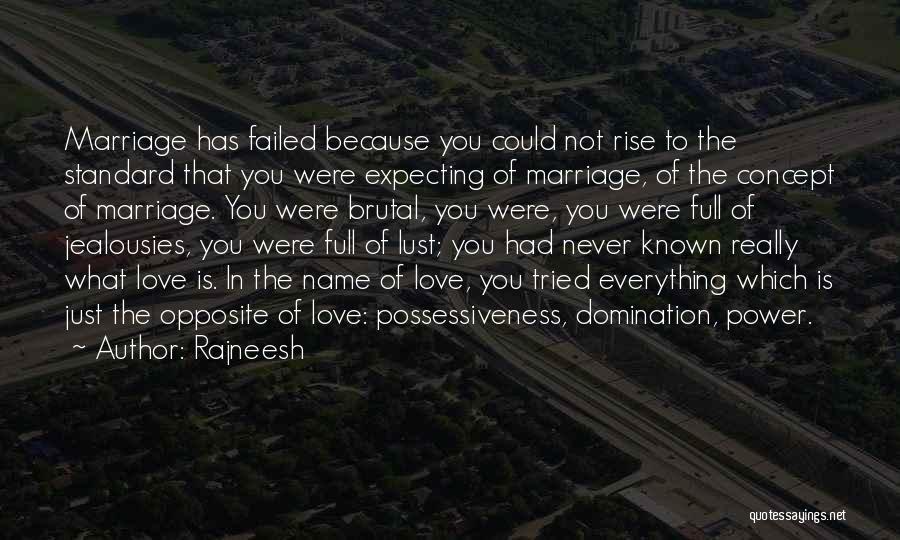 Marriage has failed because you could not rise to the standard that you were expecting of marriage, of the concept of marriage. You were brutal, you were, you were full of jealousies, you were full of lust; you had never known really what love is. In the name of love, you tried everything which is just the opposite of love: possessiveness, domination, power.
~ Author: Rajneesh

quotessayings.net